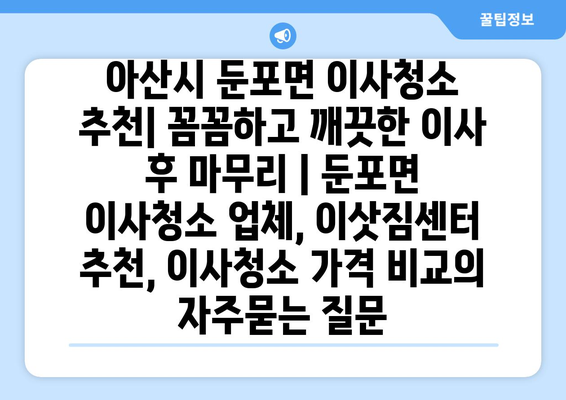 꿀팁정보

아산시 둔포면 이사청소 추천| 꼼꼼하고 깨끗한 이사 후 마무리 | 둔포면 이사청소 업체, 이삿짐센터 추천, 이사청소 가격 비교의 자주묻는 질문